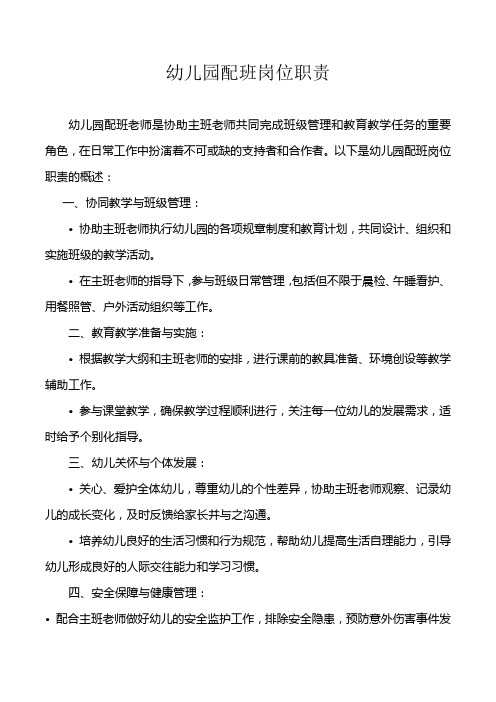 幼儿园配班岗位职责

幼儿园配班老师是协助主班老师共同完成班级管理和教育教学任务的重要角色，在日常工作中扮演着不可或缺的支持者和合作者。以下是幼儿园配班岗位职责的概述：

一、协同教学与班级管理：

• 协助主班老师执行幼儿园的各项规章制度和教育计划，共同设计、组织和实施班级的教学活动。

• 在主班老师的指导下，参与班级日常管理，包括但不限于晨检、午睡看护、用餐照管、户外活动组织等工作。

二、教育教学准备与实施：

• 根据教学大纲和主班老师的安排，进行课前的教具准备、环境创设等教学辅助工作。

• 参与课堂教学，确保教学过程顺利进行，关注每一位幼儿的发展需求，适时给予个别化指导。

三、幼儿关怀与个体发展：

• 关心、爱护全体幼儿，尊重幼儿的个性差异，协助主班老师观察、记录幼儿的成长变化，及时反馈给家长并与之沟通。

• 培养幼儿良好的生活习惯和行为规范，帮助幼儿提高生活自理能力，引导幼儿形成良好的人际交往能力和学习习惯。

四、安全保障与健康管理：

• 配合主班老师做好幼儿的安全监护工作，排除安全隐患，预防意外伤害事件发